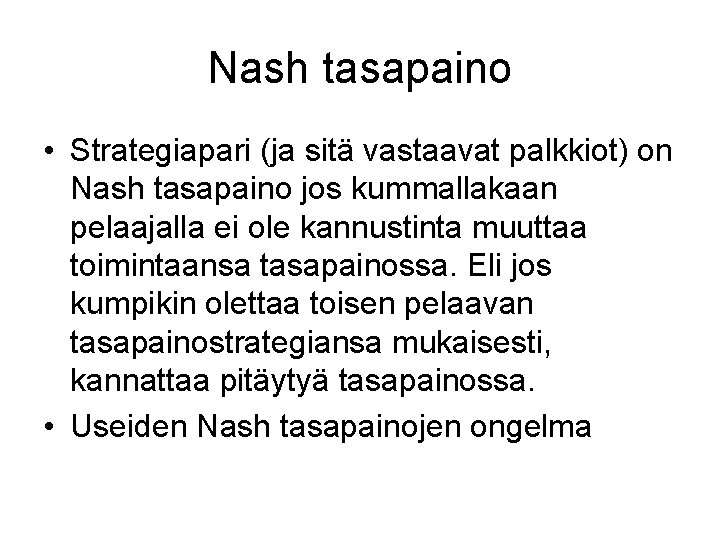 Nash tasapaino

• Strategiapari (ja sitä vastaavat palkkiot) on Nash tasapaino jos kummallakaan pelaajalla ei ole kannustinta muuttaa toimintaansa tasapainossa. Eli jos kumpikin olettaa toisen pelaavan tasapainostrategiansa mukaisesti, kannattaa pitäytyä tasapainossa.
• Useiden Nash tasapainojen ongelma